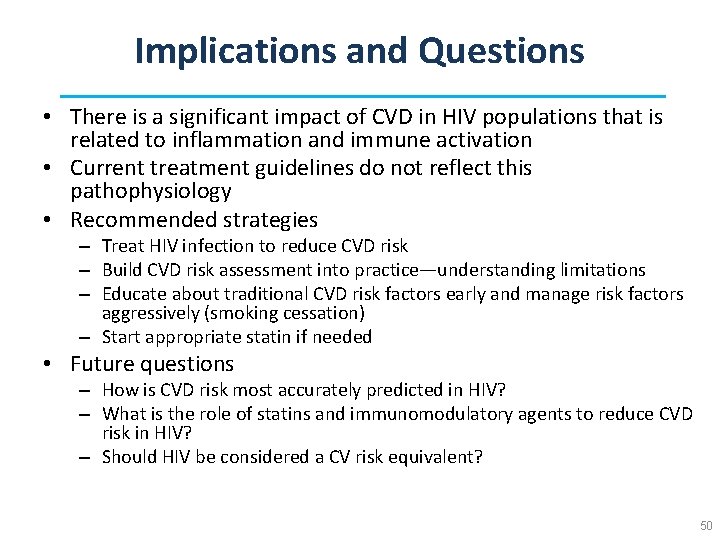 Implications and Questions

• There is a significant impact of CVD in HIV populations that is related to inflammation and immune activation
• Current treatment guidelines do not reflect this pathophysiology
• Recommended strategies
– Treat HIV infection to reduce CVD risk
– Build CVD risk assessment into practice—understanding limitations
– Educate about traditional CVD risk factors early and manage risk factors aggressively (smoking cessation)
– Start appropriate statin if needed
• Future questions
– How is CVD risk most accurately predicted in HIV?
– What is the role of statins and immunomodulatory agents to reduce CVD risk in HIV?
– Should HIV be considered a CV risk equivalent?

50